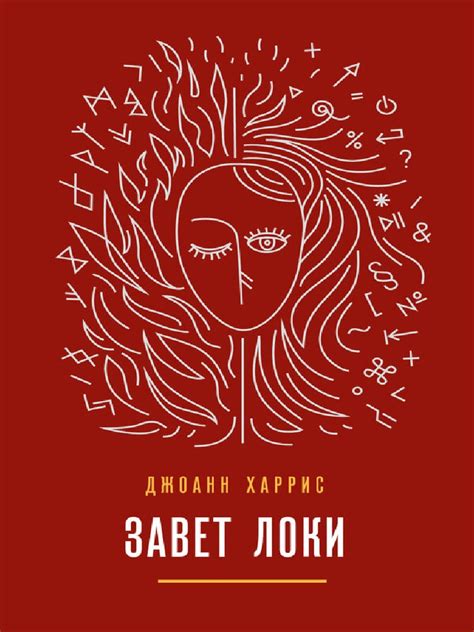 ДЖОАНН ХАРРИС

ЗАВЕТ ЛОКИ